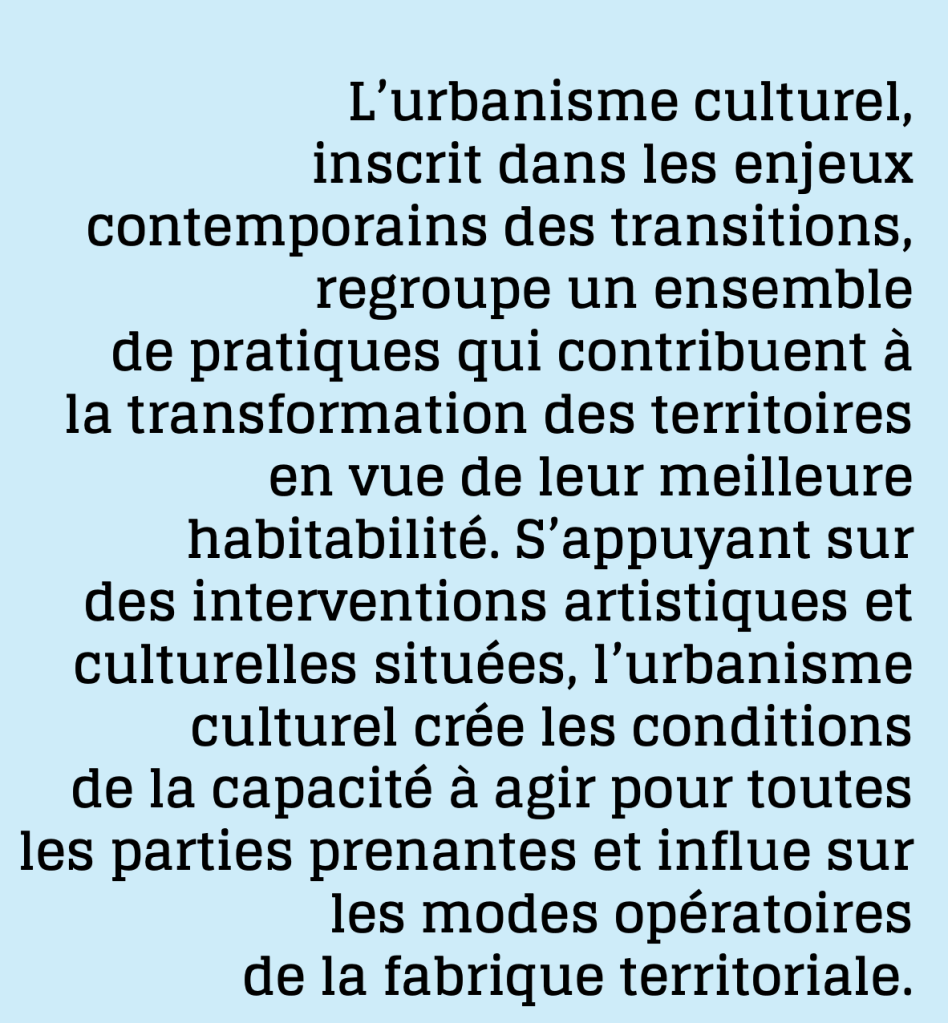 L'urbanisme culturel, inscrit dans les enjeux contemporains des transitions, regroupe un ensemble de pratiques qui contribuent à la transformation des territoires en vue de leur meilleure habitabilité. S'appuyant sur des interventions artistiques et culturelles situées, l'urbanisme culturel crée les conditions de la capacité à agir pour toutes les parties prenantes et influe sur les modes opératoires de la fabrique territoriale.